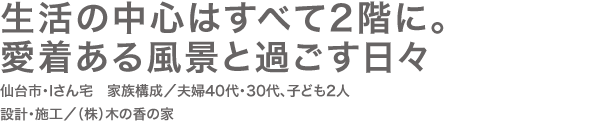 生活の中心はすべて2階に。
愛着ある風景と過ごす日々

仙台市・Iさん宅　家族構成／夫婦40代・30代、子ども2人

設計・施工／（株）木の香の家